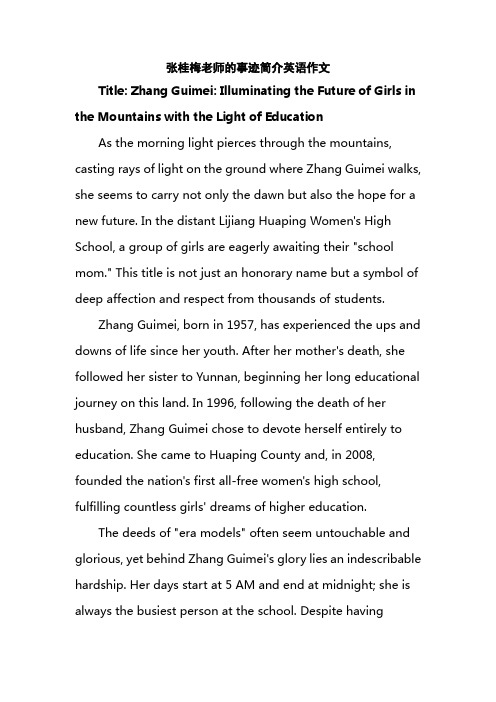 张桂梅老师的事迹简介英语作文

Title: Zhang Guimei: Illuminating the Future of Girls in the Mountains with the Light of Education

As the morning light pierces through the mountains, casting rays of light on the ground where Zhang Guimei walks, she seems to carry not only the dawn but also the hope for a new future. In the distant Lijiang Huaping Women's High School, a group of girls are eagerly awaiting their "school mom." This title is not just an honorary name but a symbol of deep affection and respect from thousands of students.

Zhang Guimei, born in 1957, has experienced the ups and downs of life since her youth. After her mother's death, she followed her sister to Yunnan, beginning her long educational journey on this land. In 1996, following the death of her husband, Zhang Guimei chose to devote herself entirely to education. She came to Huaping County and, in 2008, founded the nation's first all-free women's high school, fulfilling countless girls' dreams of higher education.

The deeds of "era models" often seem untouchable and glorious, yet behind Zhang Guimei's glory lies an indescribable hardship. Her days start at 5 AM and end at midnight; she is always the busiest person at the school. Despite having